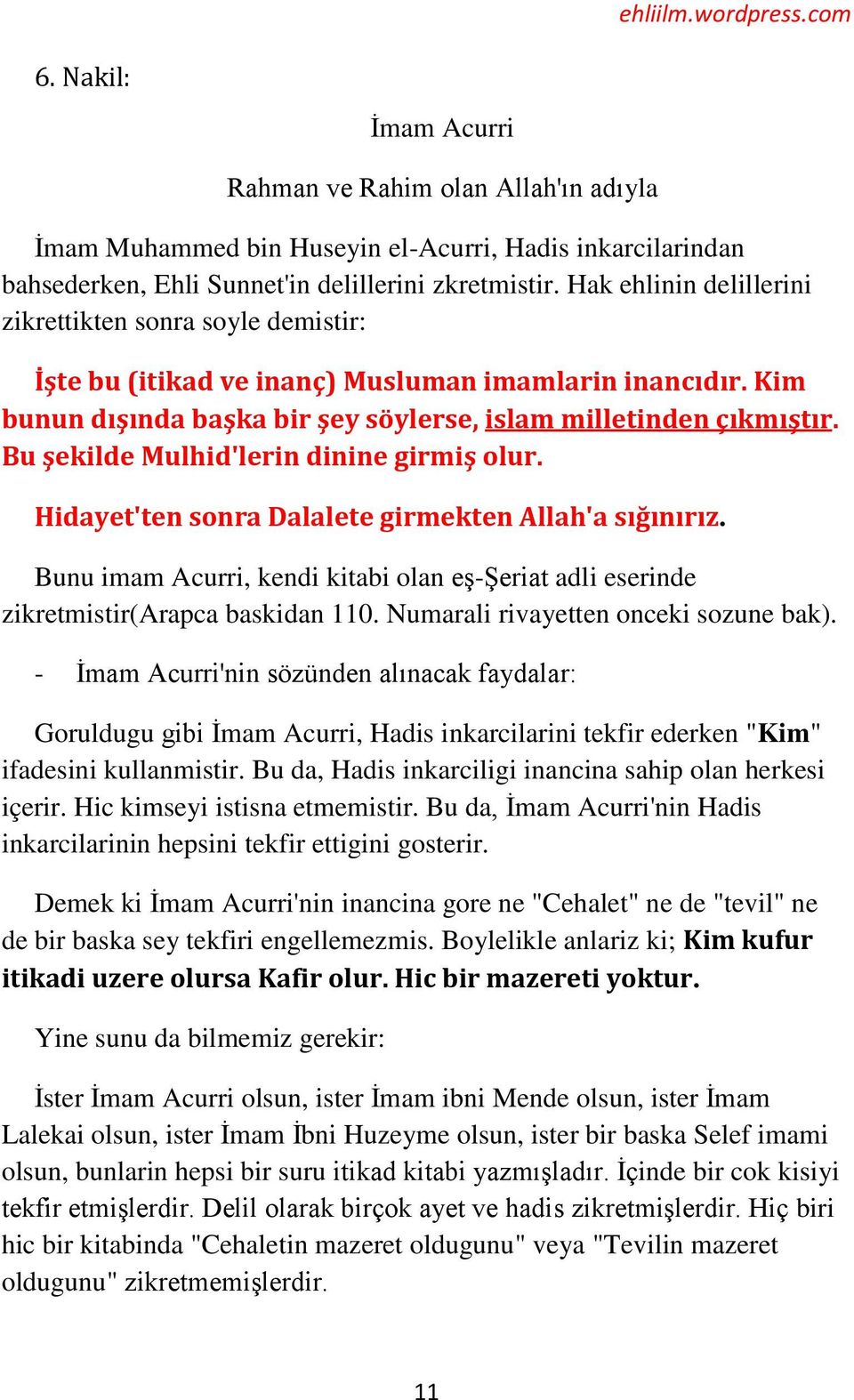 ehliilm.wordpress.com

6. Nakil:

İmam Acurri

Rahman ve Rahim olan Allah'ın adıyla

İmam Muhammed bin Huseyin el-Acurri, Hadis inkarcilarindan bahsederken, Ehli Sunnet'in delillerini zkretmistir. Hak ehlinin delillerini zikrettikten sonra soyle demistir:

İşte bu (itikad ve inanç) Musluman imamlarin inancıdır. Kim bunun dışında başka bir şey söylerse, islam milletinden çıkmıştır. Bu şekilde Mulhid'lerin dinine girmiş olur.

Hidayet'ten sonra Dalalete girmekten Allah'a sığınırız.

Bunu imam Acurri, kendi kitabi olan eş-Şeriat adli eserinde zikretmistir(Arapca baskidan 110. Numarali rivayetten onceki sozune bak).

- İmam Acurri'nin sözünden alınacak faydalar:

Goruldugu gibi İmam Acurri, Hadis inkarcilarini tekfir ederken "Kim" ifadesini kullanmistir. Bu da, Hadis inkarciligi inancina sahip olan herkesi içerir. Hic kimseyi istisna etmemistir. Bu da, İmam Acurri'nin Hadis inkarcilarinin hepsini tekfir ettigini gosterir.

Demek ki İmam Acurri'nin inancina gore ne "Cehalet" ne de "tevil" ne de bir baska sey tekfiri engellemezmis. Boylelikle anlariz ki; Kim kufur itikadi uzere olursa Kafir olur. Hic bir mazereti yoktur.

Yine sunu da bilmemiz gerekir:

İster İmam Acurri olsun, ister İmam ibni Mende olsun, ister İmam Lalekai olsun, ister İmam İbni Huzeyme olsun, ister bir baska Selef imami olsun, bunlarin hepsi bir suru itikad kitabi yazmışladır. İçinde bir cok kisiyi tekfir etmişlerdir. Delil olarak birçok ayet ve hadis zikretmişlerdir. Hiç biri hic bir kitabinda "Cehaletin mazeret oldugunu" veya "Tevilin mazeret oldugunu" zikretmemişlerdir.

11